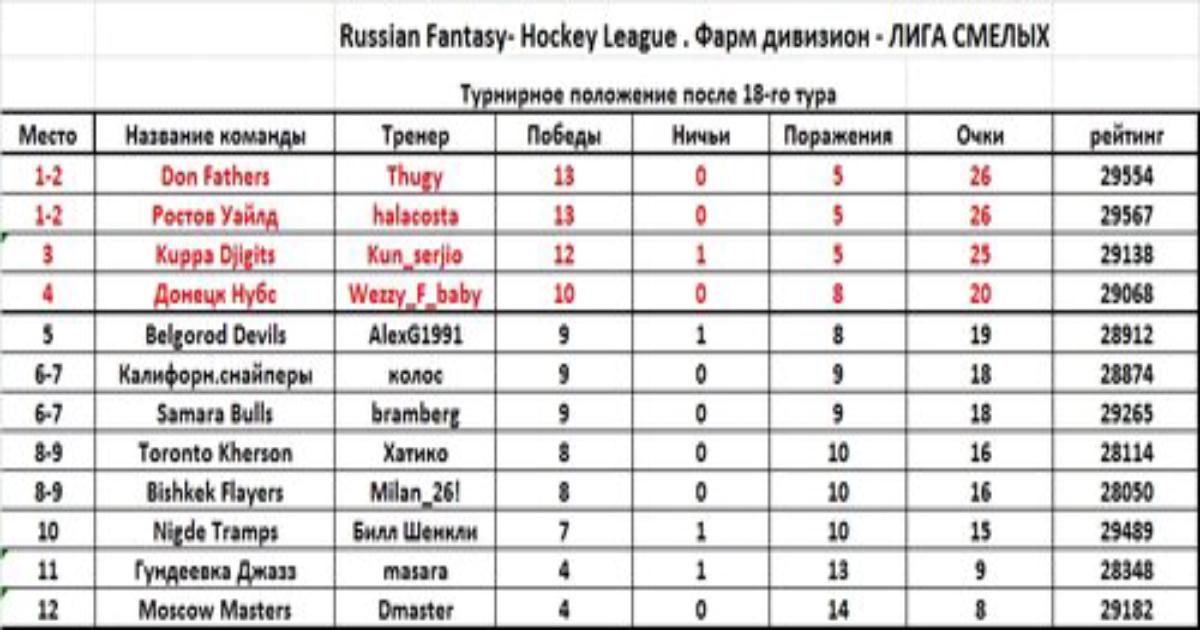 Russian Fantasy- Hockey League . Фарм дивизион - ЛИГА СМЕЛЫХ

Турнирное положение после 18-го тура

| Место | Название команды | Тренер | Победы | Ничьи | Поражения | Очки | рейтинг |
|---|---|---|---|---|---|---|---|
| 1-2 | Don Fathers | Thugy | 13 | 0 | 5 | 26 | 29554 |
| 1-2 | Ростов Уайлд | halacosta | 13 | 0 | 5 | 26 | 29567 |
| 3 | Kuppa Djigits | Kun_serjio | 12 | 1 | 5 | 25 | 29138 |
| 4 | Донецк Нубс | Wezzy_F_baby | 10 | 0 | 8 | 20 | 29068 |
| 5 | Belgorod Devils | AlexG1991 | 9 | 1 | 8 | 19 | 28912 |
| 6-7 | Калифорн.снайперы | колос | 9 | 0 | 9 | 18 | 28874 |
| 6-7 | Samara Bulls | bramberg | 9 | 0 | 9 | 18 | 29265 |
| 8-9 | Toronto Kherson | Хатико | 8 | 0 | 10 | 16 | 28114 |
| 8-9 | Bishkek Flayers | Milan_26! | 8 | 0 | 10 | 16 | 28050 |
| 10 | Nigde Tramps | Билл Шенкли | 7 | 1 | 10 | 15 | 29489 |
| 11 | Гундеевка Джазз | masara | 4 | 1 | 13 | 9 | 28348 |
| 12 | Moscow Masters | Dmaster | 4 | 0 | 14 | 8 | 29182 |